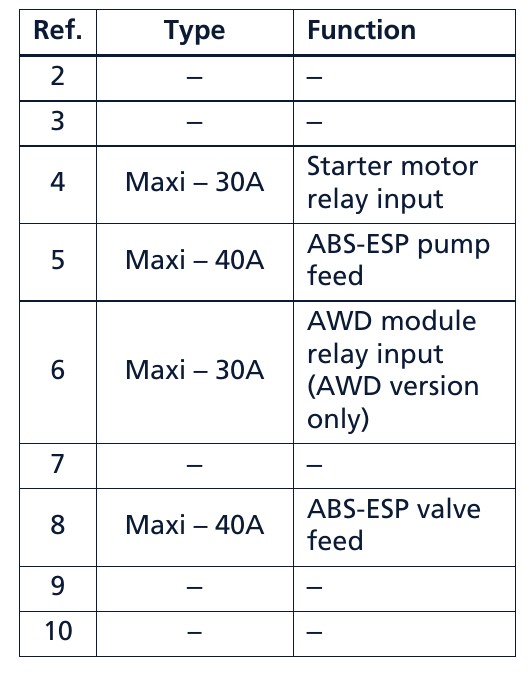 | Ref. | Type | Function |
|---|---|---|
| 2 | – | – |
| 3 | – | – |
| 4 | Maxi – 30A | Starter motor relay input |
| 5 | Maxi – 40A | ABS-ESP pump feed |
| 6 | Maxi – 30A | AWD module relay input (AWD version only) |
| 7 | – | – |
| 8 | Maxi – 40A | ABS-ESP valve feed |
| 9 | – | – |
| 10 | – | – |